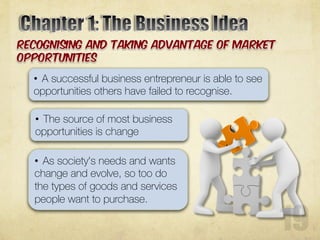 Chapter 1: The Business Idea

RECOGNISING AND TAKING ADVANTAGE OF MARKET OPPORTUNITIES

• A successful business entrepreneur is able to see opportunities others have failed to recognise.

• The source of most business opportunities is change

• As society's needs and wants change and evolve, so too do the types of goods and services people want to purchase.

19